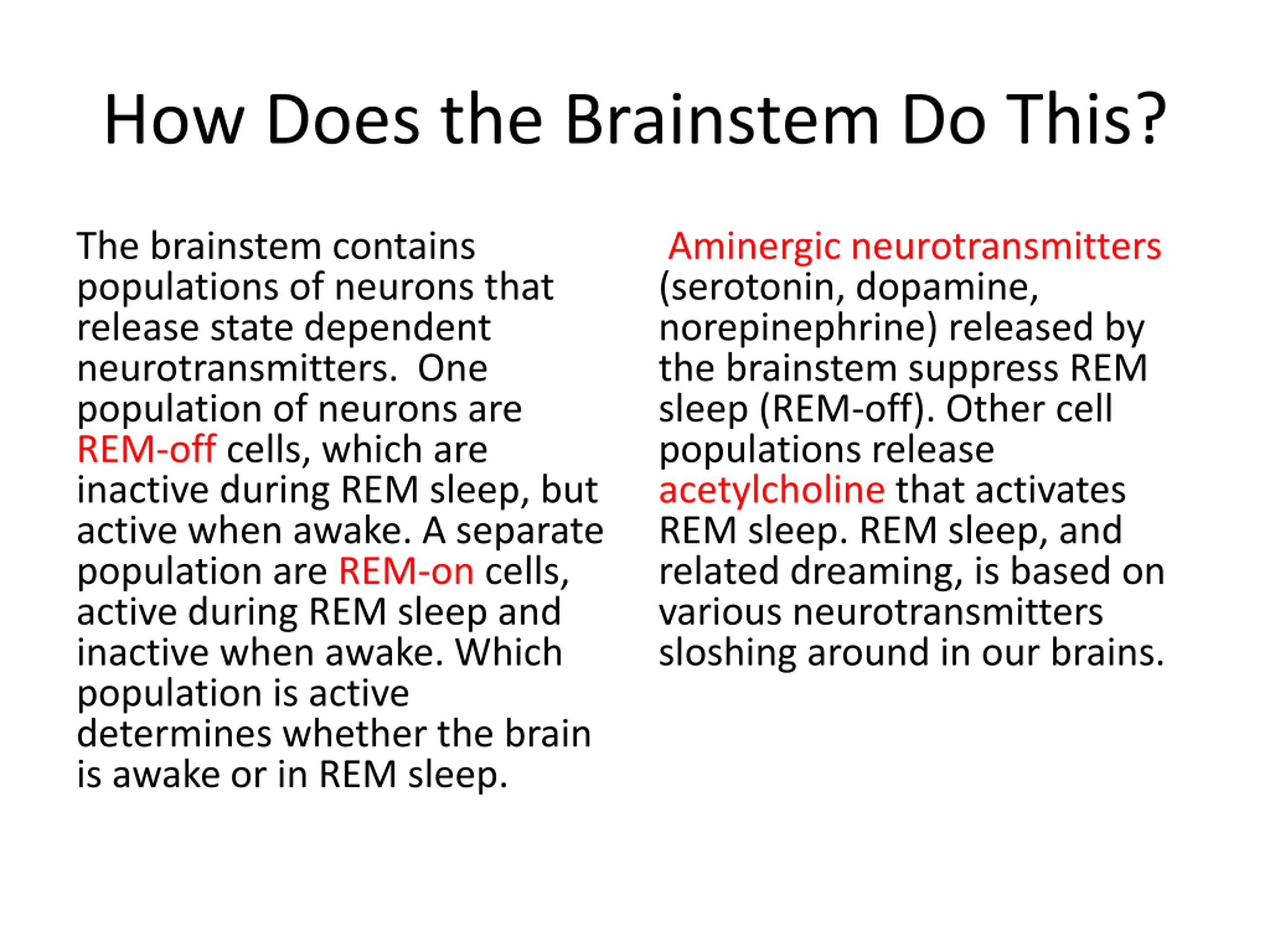 How Does the Brainstem Do This?

The brainstem contains populations of neurons that release state dependent neurotransmitters.  One population of neurons are REM-off cells, which are inactive during REM sleep, but active when awake. A separate population are REM-on cells, active during REM sleep and inactive when awake. Which population is active determines whether the brain is awake or in REM sleep.

Aminergic neurotransmitters (serotonin, dopamine, norepinephrine) released by the brainstem suppress REM sleep (REM-off). Other cell populations release acetylcholine that activates REM sleep. REM sleep, and related dreaming, is based on various neurotransmitters sloshing around in our brains.